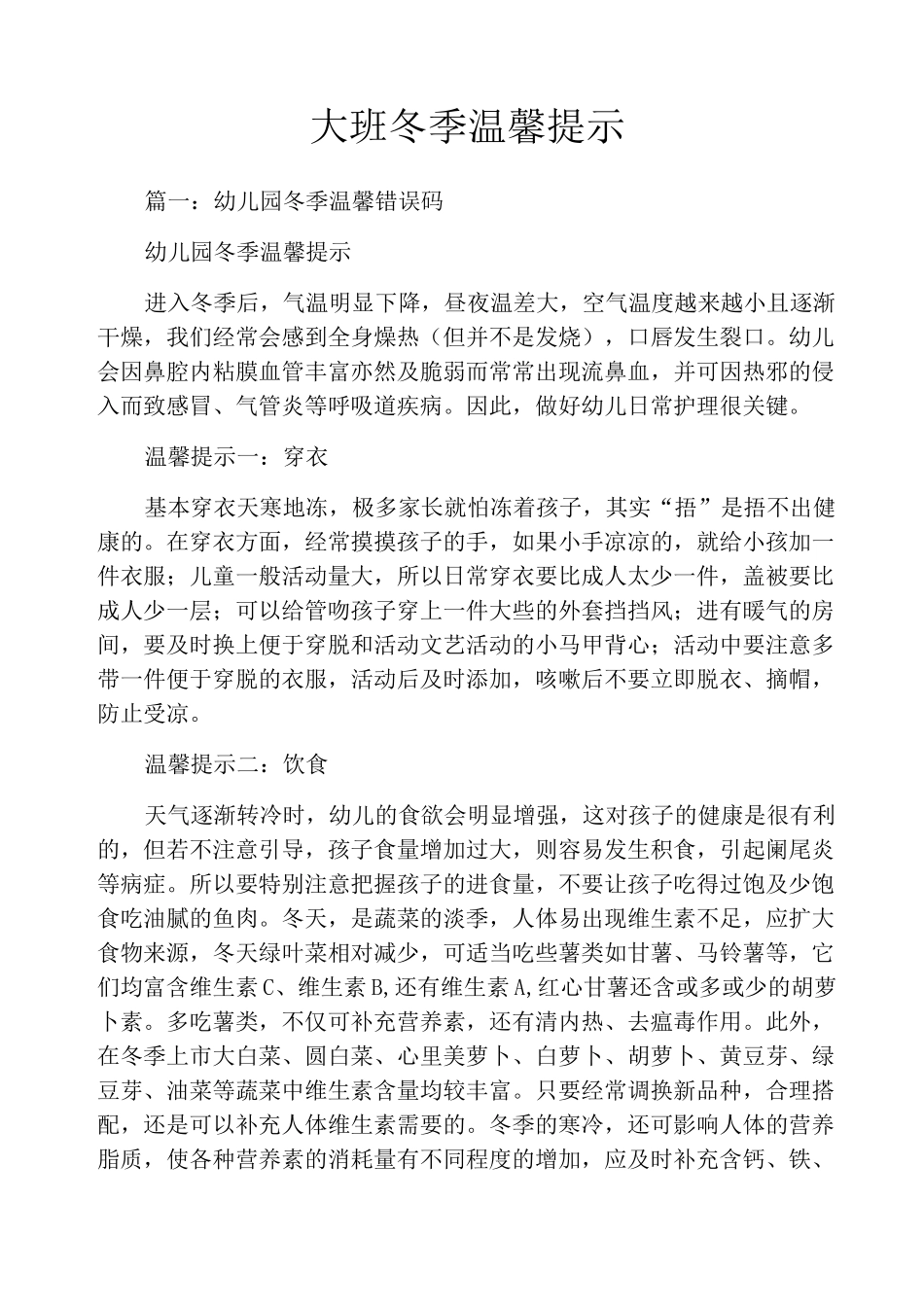 大班冬季温馨提示

篇一：幼儿园冬季温馨错误码

幼儿园冬季温馨提示

进入冬季后，气温明显下降，昼夜温差大，空气温度越来越小且逐渐干燥，我们经常会感到全身燥热（但并不是发烧），口唇发生裂口。幼儿会因鼻腔内粘膜血管丰富亦然及脆弱而常常出现流鼻血，并可因热邪的侵入而致感冒、气管炎等呼吸道疾病。因此，做好幼儿日常护理很关键。

温馨提示一：穿衣

基本穿衣天寒地冻，极多家长就怕冻着孩子，其实“捂”是捂不出健康的。在穿衣方面，经常摸摸孩子的手，如果小手凉凉的，就给小孩加一件衣服；儿童一般活动量大，所以日常穿衣要比成人太少一件，盖被要比成人少一层；可以给管吻孩子穿上一件大些的外套挡挡风；进有暖气的房间，要及时换上便于穿脱和活动文艺活动的小马甲背心；活动中要注意多带一件便于穿脱的衣服，活动后及时添加，咳嗽后不要立即脱衣、摘帽，防止受凉。

温馨提示二：饮食

天气逐渐转冷时，幼儿的食欲会明显增强，这对孩子的健康是很有利的，但若不注意引导，孩子食量增加过大，则容易发生积食，引起阑尾炎等病症。所以要特别注意把握孩子的进食量，不要让孩子吃得过饱及少饱食吃油腻的鱼肉。冬天，是蔬菜的淡季，人体易出现维生素不足，应扩大食物来源，冬天绿叶菜相对减少，可适当吃些薯类如甘薯、马铃薯等，它们均富含维生素C、维生素B,还有维生素A,红心甘薯还含或多或少的胡萝卜素。多吃薯类，不仅可补充营养素，还有清内热、去瘟毒作用。此外，在冬季上市大白菜、圆白菜、心里美萝卜、白萝卜、胡萝卜、黄豆芽、绿豆芽、油菜等蔬菜中维生素含量均较丰富。只要经常调换新品种，合理搭配，还是可以补充人体维生素需要的。冬季的寒冷，还可影响人体的营养脂质，使各种营养素的消耗量有不同程度的增加，应及时补充含钙、铁、